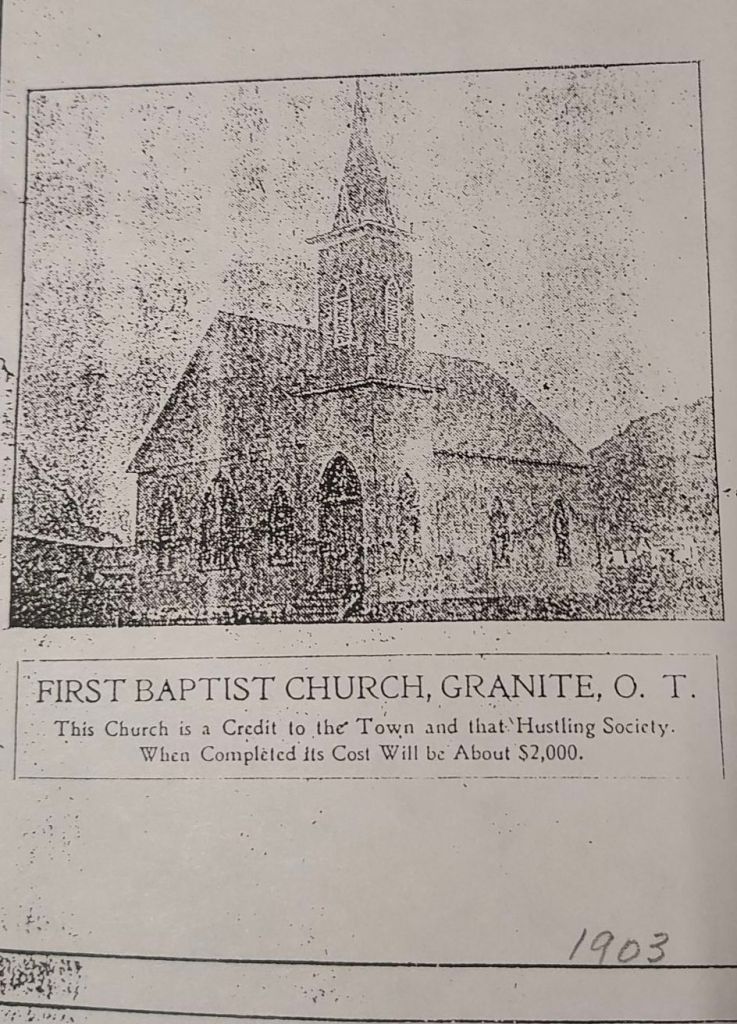 FIRST BAPTIST CHURCH, GRANITE, O. T.

This Church is a Credit to the Town and that Hustling Society. When Completed its Cost Will be About $2,000.

1903